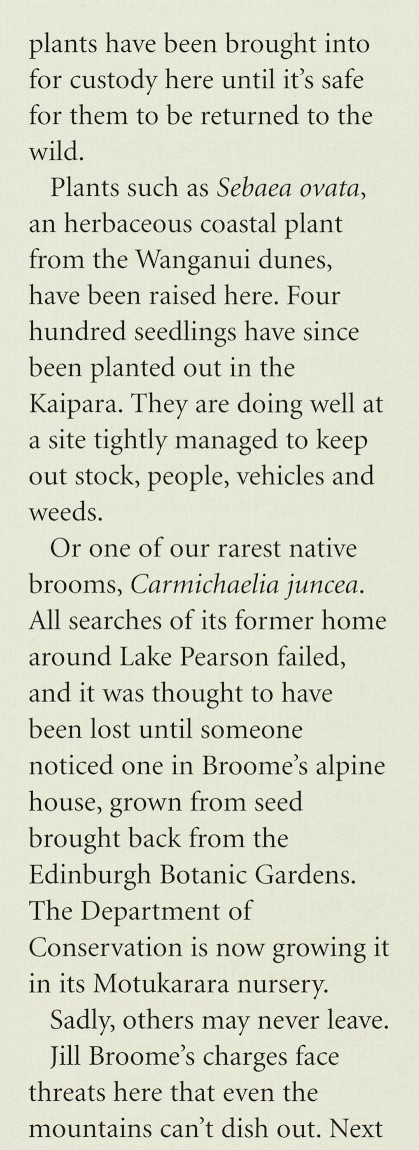 plants have been brought into for custody here until it's safe for them to be returned to the wild.

Plants such as Sebaea ovata, an herbaceous coastal plant from the Wanganui dunes, have been raised here. Four hundred seedlings have since been planted out in the Kaipara. They are doing well at a site tightly managed to keep out stock, people, vehicles and weeds.

Or one of our rarest native brooms, Carmichaelia juncea. All searches of its former home around Lake Pearson failed, and it was thought to have been lost until someone noticed one in Broome's alpine house, grown from seed brought back from the Edinburgh Botanic Gardens. The Department of Conservation is now growing it in its Motukarara nursery.

Sadly, others may never leave.

Jill Broome's charges face threats here that even the mountains can't dish out. Next